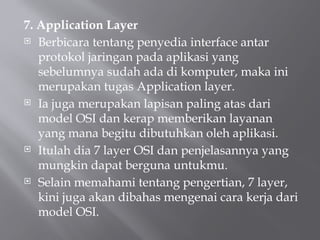 7. Application Layer

Berbicara tentang penyedia interface antar protokol jaringan pada aplikasi yang sebelumnya sudah ada di komputer, maka ini merupakan tugas Application layer.

Ia juga merupakan lapisan paling atas dari model OSI dan kerap memberikan layanan yang mana begitu dibutuhkan oleh aplikasi.

Itulah dia 7 layer OSI dan penjelasannya yang mungkin dapat berguna untukmu.

Selain memahami tentang pengertian, 7 layer, kini juga akan dibahas mengenai cara kerja dari model OSI.